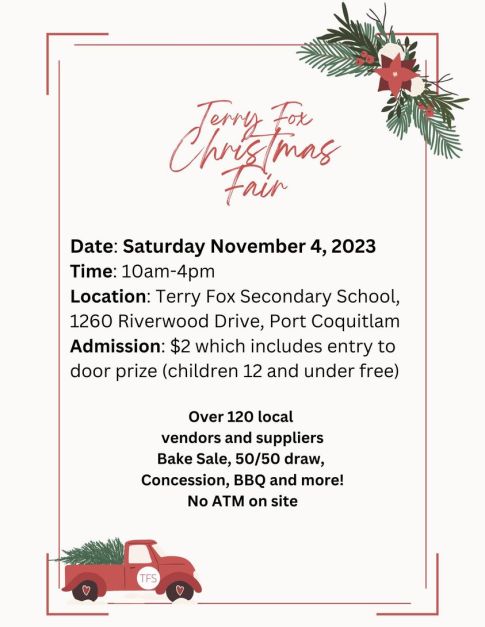 Terry Fox Christmas Fair

Date: Saturday November 4, 2023
Time: 10am-4pm
Location: Terry Fox Secondary School, 1260 Riverwood Drive, Port Coquitlam
Admission: $2 which includes entry to door prize (children 12 and under free)

Over 120 local
vendors and suppliers
Bake Sale, 50/50 draw,
Concession, BBQ and more!
No ATM on site

TFS